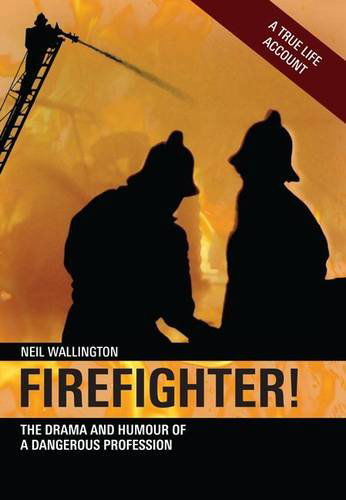 A TRUE LIFE ACCOUNT

NEIL WALLINGTON

FIREFIGHTER!

THE DRAMA AND HUMOUR OF A DANGEROUS PROFESSION